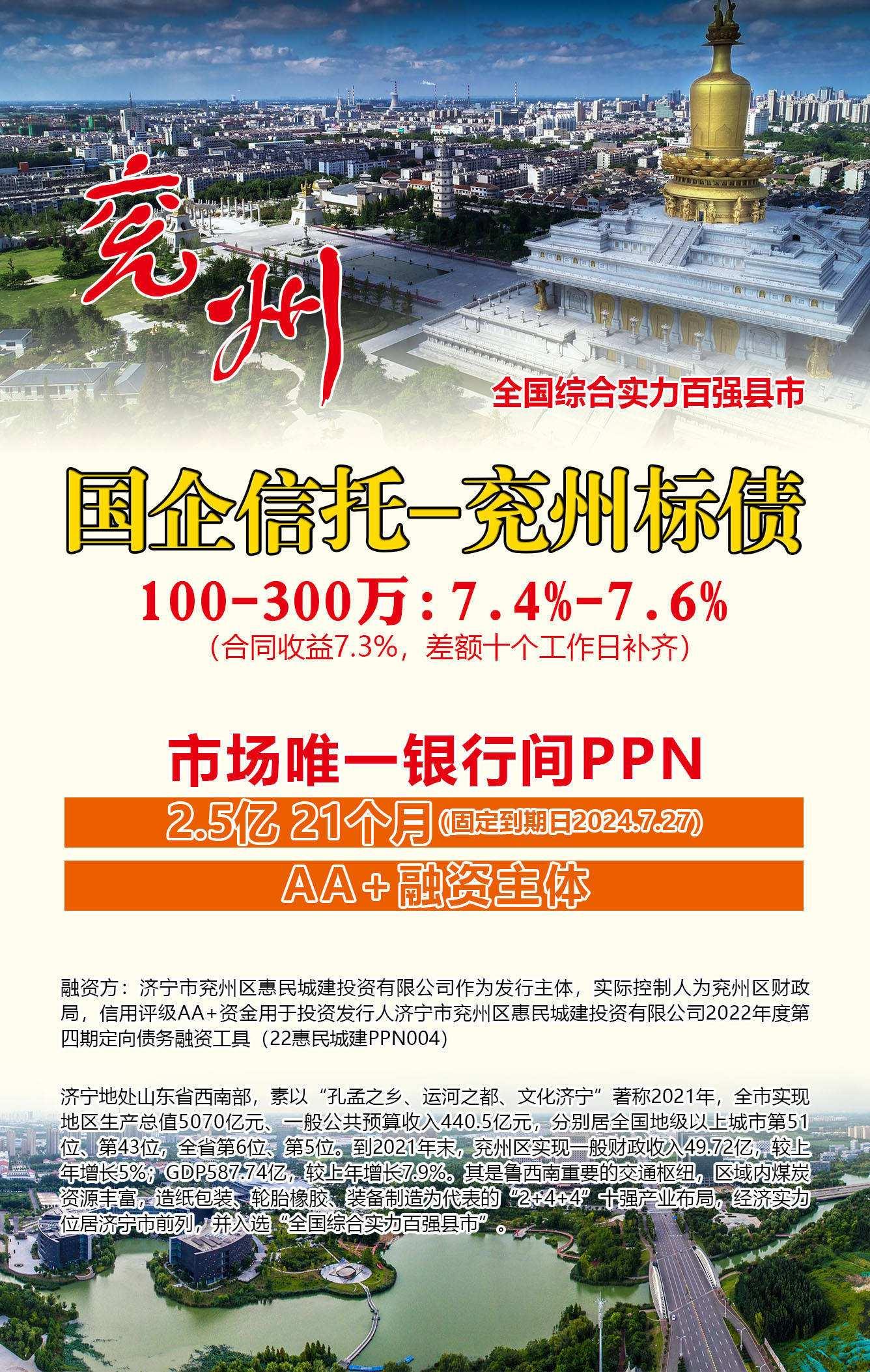 兖州

全国综合实力百强县市

国企信托-兖州标债

100-300万：7.4%-7.6%

（合同收益7.3%，差额十个工作日补齐）

市场唯一银行间PPN

2.5亿 21个月（固定到期日2024.7.27）

AA+融资主体

融资方：济宁市兖州区惠民城建投资有限公司作为发行主体，实际控制人为兖州区财政局，信用评级AA+资金用于投资发行人济宁市兖州区惠民城建投资有限公司2022年度第四期定向债务融资工具（22惠民城建PPN004）

济宁地处山东省西南部，素以“孔孟之乡、运河之都、文化济宁”著称2021年，全市实现地区生产总值5070亿元、一般公共预算收入440.5亿元，分别居全国地级以上城市第51位、第43位，全省第6位、第5位。到2021年末，兖州区实现一般财政收入49.72亿，较上年增长5%；GDP587.74亿，较上年增长7.9%。其是鲁西南重要的交通枢纽，区域内煤炭资源丰富，造纸包装、轮胎橡胶、装备制造为代表的“2+4+4”十强产业布局，经济实力位居济宁市前列，并入选“全国综合实力百强县市”。